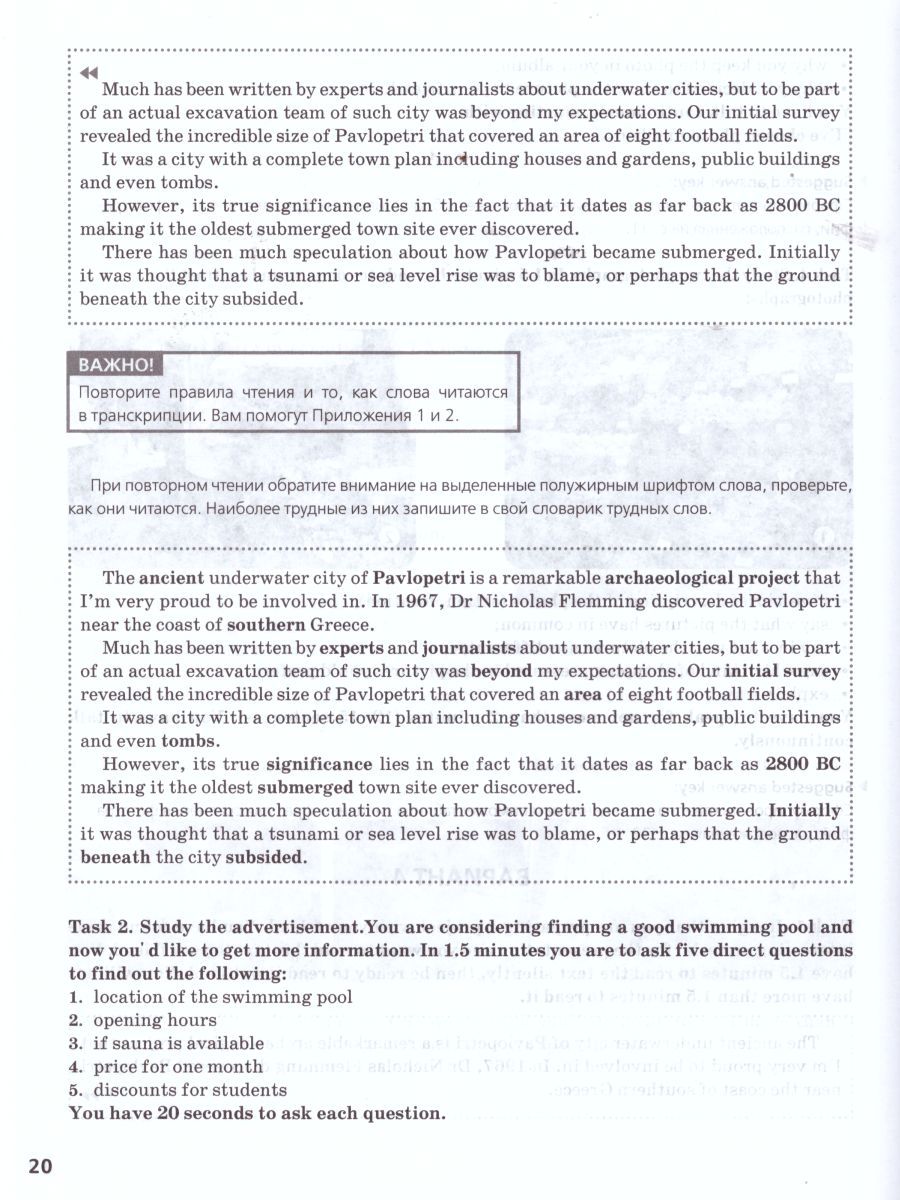 Much has been written by experts and journalists about underwater cities, but to be part of an actual excavation team of such city was beyond my expectations. Our initial survey revealed the incredible size of Pavlopetri that covered an area of eight football fields.

It was a city with a complete town plan including houses and gardens, public buildings and even tombs.

However, its true significance lies in the fact that it dates as far back as 2800 BC making it the oldest submerged town site ever discovered.

There has been much speculation about how Pavlopetri became submerged. Initially it was thought that a tsunami or sea level rise was to blame, or perhaps that the ground beneath the city subsided.

ВАЖНО!
Повторите правила чтения и то, как слова читаются в транскрипции. Вам помогут Приложения 1 и 2.

При повторном чтении обратите внимание на выделенные полужирным шрифтом слова, проверьте, как они читаются. Наиболее трудные из них запишите в свой словарик трудных слов.

The ancient underwater city of Pavlopetri is a remarkable archaeological project that I'm very proud to be involved in. In 1967, Dr Nicholas Flemming discovered Pavlopetri near the coast of southern Greece.

Much has been written by experts and journalists about underwater cities, but to be part of an actual excavation team of such city was beyond my expectations. Our initial survey revealed the incredible size of Pavlopetri that covered an area of eight football fields.

It was a city with a complete town plan including houses and gardens, public buildings and even tombs.

However, its true significance lies in the fact that it dates as far back as 2800 BC making it the oldest submerged town site ever discovered.

There has been much speculation about how Pavlopetri became submerged. Initially it was thought that a tsunami or sea level rise was to blame, or perhaps that the ground beneath the city subsided.

Task 2. Study the advertisement.You are considering finding a good swimming pool and now you' d like to get more information. In 1.5 minutes you are to ask five direct questions to find out the following:
1. location of the swimming pool
2. opening hours
3. if sauna is available
4. price for one month
5. discounts for students
You have 20 seconds to ask each question.

20